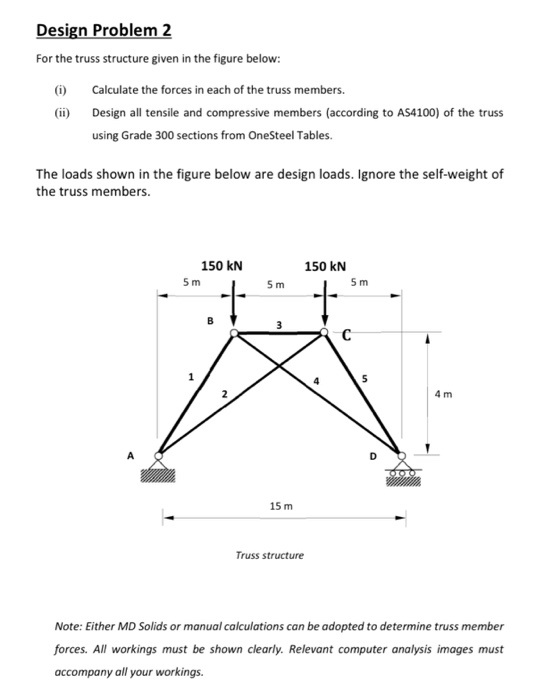 Design Problem 2

For the truss structure given in the figure below:

(i) Calculate the forces in each of the truss members.

(ii) Design all tensile and compressive members (according to AS4100) of the truss using Grade 300 sections from OneSteel Tables.

The loads shown in the figure below are design loads. Ignore the self-weight of the truss members.

150 kN
150 kN
5 m
5 m
5 m
B
3
C
1
2
4
5
4 m
A
D
15 m

Truss structure

Note: Either MD Solids or manual calculations can be adopted to determine truss member forces. All workings must be shown clearly. Relevant computer analysis images must accompany all your workings.